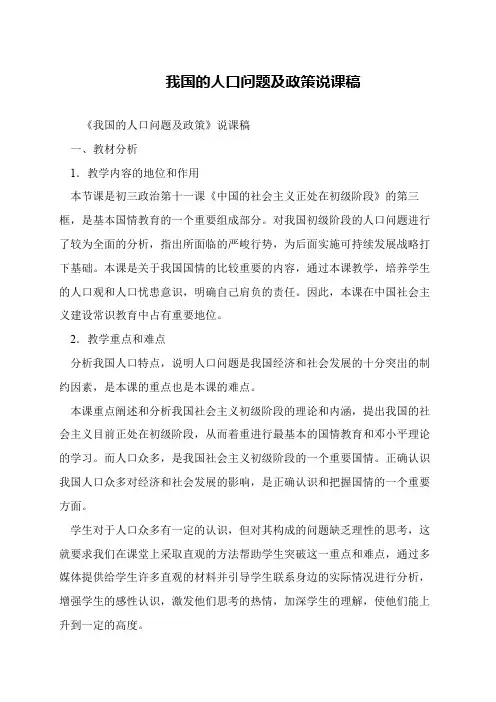 我国的人口问题及政策说课稿

《我国的人口问题及政策》说课稿

一、教材分析

1．教学内容的地位和作用

本节课是初三政治第十一课《中国的社会主义正处在初级阶段》的第三框，是基本国情教育的一个重要组成部分。对我国初级阶段的人口问题进行了较为全面的分析，指出所面临的严峻行势，为后面实施可持续发展战略打下基础。本课是关于我国国情的比较重要的内容，通过本课教学，培养学生的人口观和人口忧患意识，明确自己肩负的责任。因此，本课在中国社会主义建设常识教育中占有重要地位。

2．教学重点和难点

分析我国人口特点，说明人口问题是我国经济和社会发展的十分突出的制约因素，是本课的重点也是本课的难点。

本课重点阐述和分析我国社会主义初级阶段的理论和内涵，提出我国的社会主义目前正处在初级阶段，从而着重进行最基本的国情教育和邓小平理论的学习。而人口众多，是我国社会主义初级阶段的一个重要国情。正确认识我国人口众多对经济和社会发展的影响，是正确认识和把握国情的一个重要方面。

学生对于人口众多有一定的认识，但对其构成的问题缺乏理性的思考，这就要求我们在课堂上采取直观的方法帮助学生突破这一重点和难点，通过多媒体提供给学生许多直观的材料并引导学生联系身边的实际情况进行分析，增强学生的感性认识，激发他们思考的热情，加深学生的理解，使他们能上升到一定的高度。